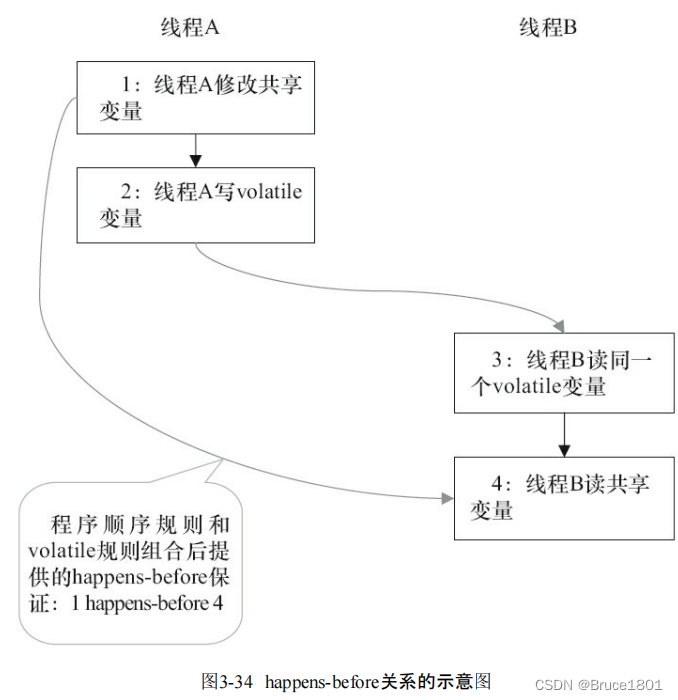 线程A

线程B

1：线程A修改共享变量

2：线程A写volatile变量

3：线程B读同一个volatile变量

4：线程B读共享变量

程序顺序规则和volatile规则组合后提供的happens-before保证：1 happens-before 4

图3-34 happens-before关系的示意图

CSDN @Bruce1801